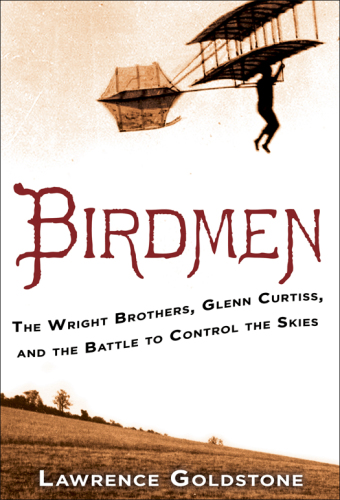 BIRDMEN

THE WRIGHT BROTHERS, GLENN CURTISS, AND THE BATTLE TO CONTROL THE SKIES

LAWRENCE GOLDSTONE